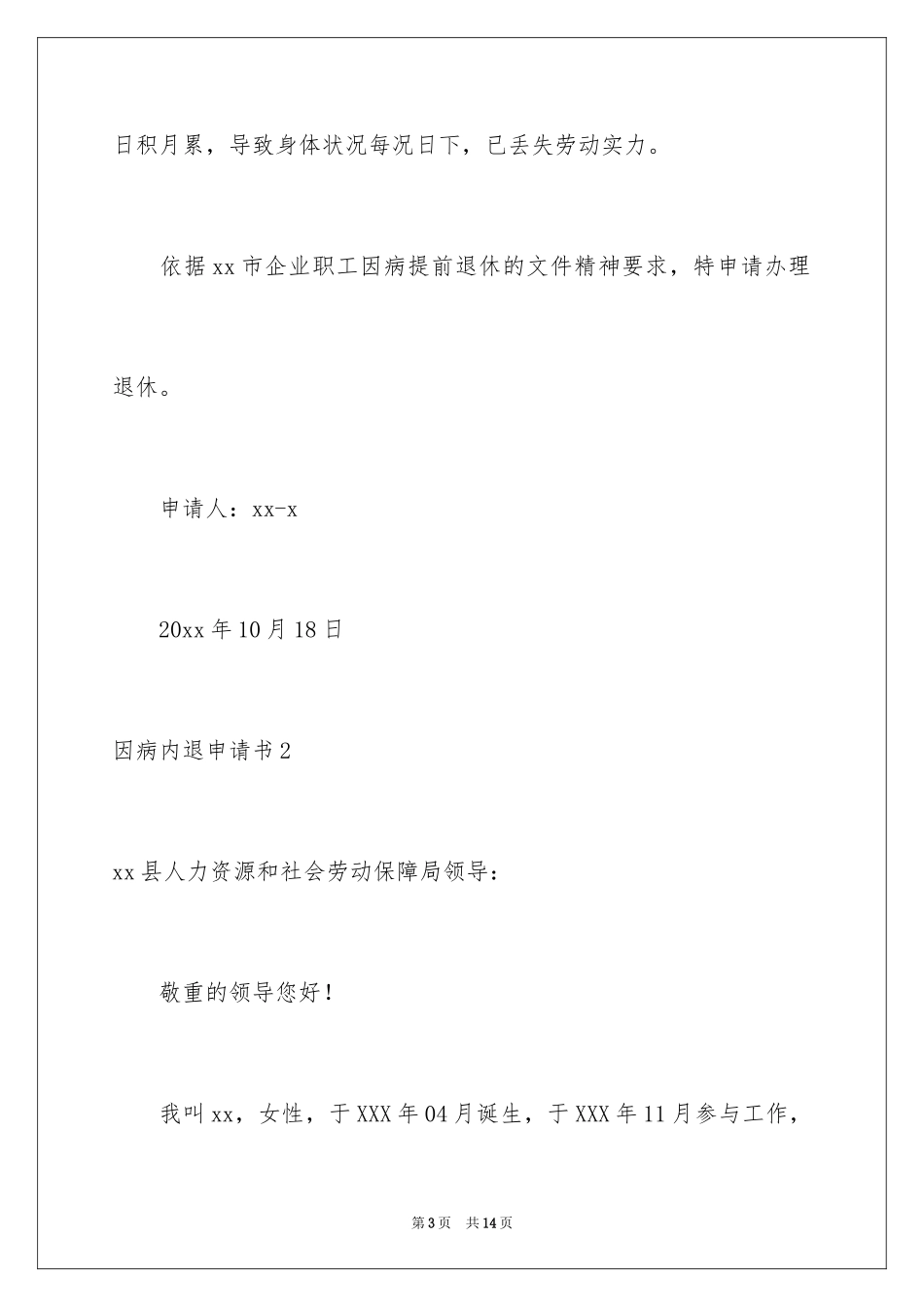 日积月累，导致身体状况每况日下，已丢失劳动实力。

依据xx市企业职工因病提前退休的文件精神要求，特申请办理退休。

申请人：xx-x

20xx年10月18日

因病内退申请书2

xx县人力资源和社会劳动保障局领导：

敬重的领导您好！

我叫xx，女性，于XXX年04月诞生，于XXX年11月参与工作，

第3页 共14页